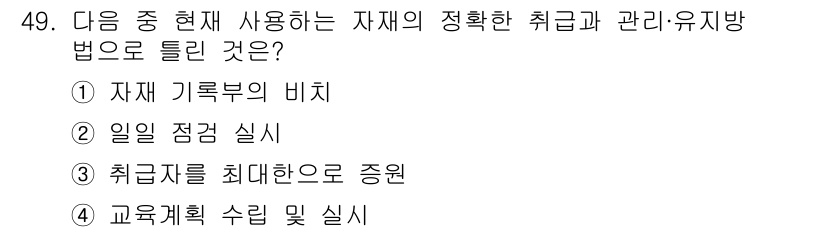 49. 다음 중 현재 사용하는 자재의 정확한 취급과 관리·유지방법으로 틀린 것은?

① 자재 기록부의 비치

② 일일 점검 실시

③ 취급자를 최대한으로 증원

④ 교육계획 수립 및 실시